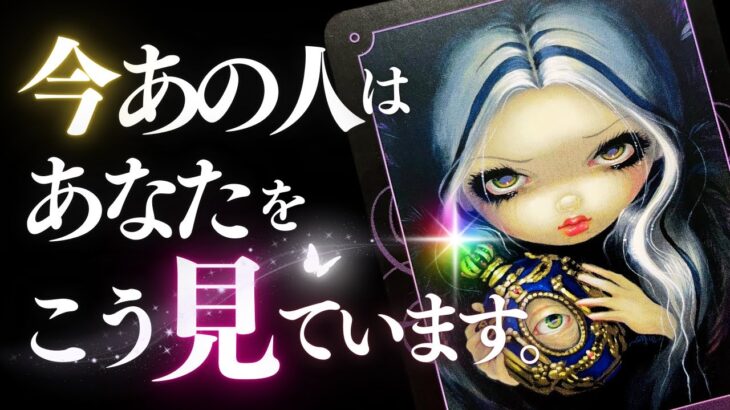 今あの人は
あなたを
こう見ています。